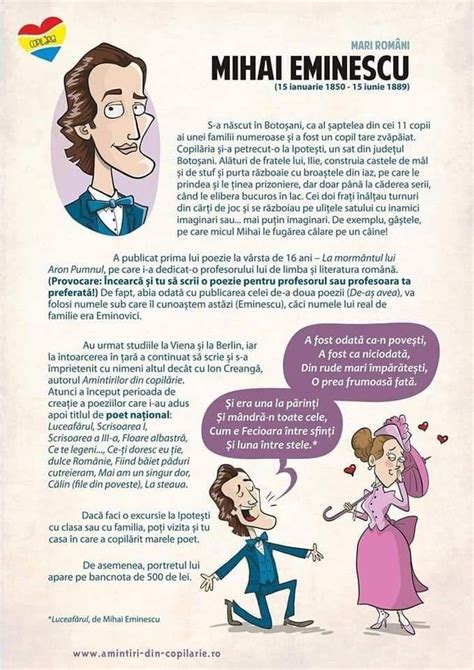 COPILĂRIA

MARI ROMÂNI
MIHAI EMINESCU
(15 ianuarie 1850 - 15 iunie 1889)

S-a născut în Botoșani, ca al șaptelea din cei 11 copii ai unei familii numeroase și a fost un copil tare zvăpăiat. Copilăria și-a petrecut-o la Ipotești, un sat din județul Botoșani. Alături de fratele lui, Ilie, construia castele de mâl și de stuf și purta războaie cu broaștele din iaz, pe care le prindea și le ținea prizoniere, dar doar până la căderea serii, când le elibera bucuros în lac. Cei doi frați înălțau turnuri din cărți de joc și se războiau pe ulițele satului cu inamici imaginari sau... mai puțin imaginari. De exemplu, gâștele, pe care micul Mihai le fugărea călare pe un câine!

A publicat prima lui poezie la vârsta de 16 ani – La mormântul lui Aron Pumnul, pe care i-a dedicat-o profesorului lui de limba și literatura română. (Provocare: Încearcă și tu să scrii o poezie pentru profesorul sau profesoara ta preferată!) De fapt, abia odată cu publicarea celei de-a doua poezii (De-aș avea), va folosi numele sub care îl cunoaștem astăzi (Eminescu), căci numele lui real de familie era Eminovici.

Au urmat studiile la Viena și la Berlin, iar la întoarcerea în țară a continuat să scrie și s-a împrietenit cu nimeni altul decât cu Ion Creangă, autorul Amintirilor din copilărie. Atunci a început perioada de creație a poeziilor care i-au adus apoi titlul de poet național: Luceafărul, Scrisoarea I, Scrisoarea a III-a, Floare albastră, Ce te legeni..., Ce-ți doresc eu ție, dulce Românie, Fiind băiet păduri cutreieram, Mai am un singur dor, Călin (file din poveste), La steaua.

Dacă faci o excursie la Ipotești cu clasa sau cu familia, poți vizita și tu casa în care a copilărit marele poet.

De asemenea, portretul lui apare pe bancnota de 500 de lei.

A fost odată ca-n povești,
A fost ca niciodată,
Din rude mari împărătești,
O prea frumoasă fată.

Și era una la părinți
Și mândră-n toate cele,
Cum e Fecioara între sfinți
Și luna între stele.*

*Luceafărul, de Mihai Eminescu

www.amintiri-din-copilarie.ro